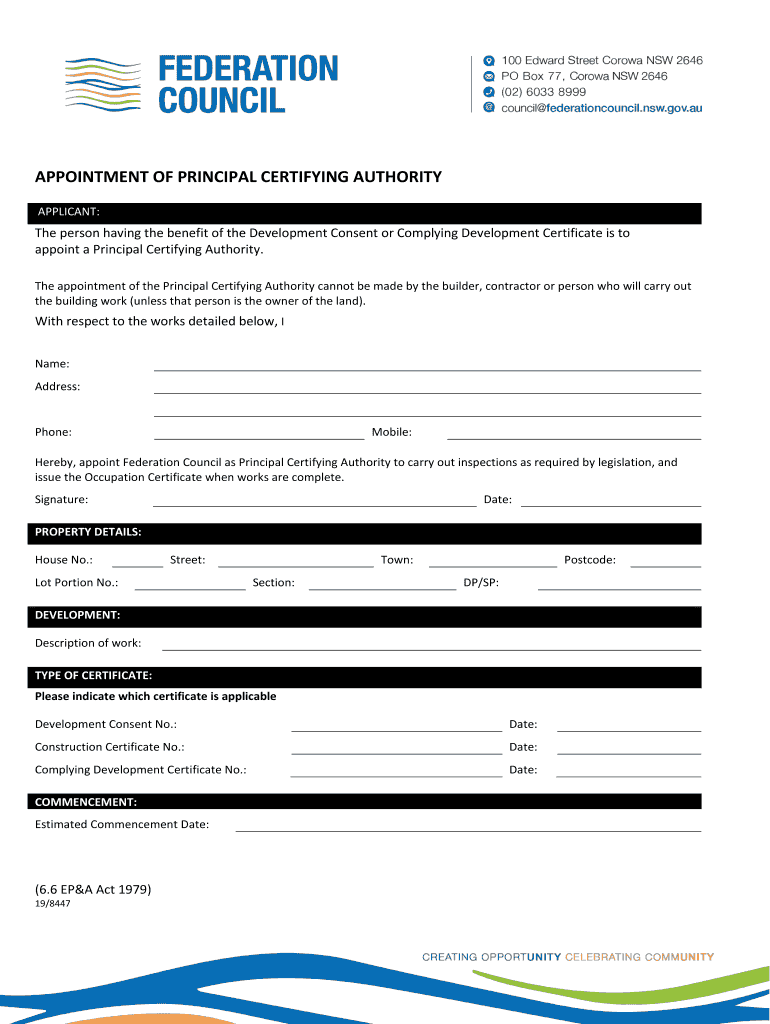 FEDERATION COUNCIL

100 Edward Street Corowa NSW 2646
PO Box 77, Corowa NSW 2646
(02) 6033 8999
council@federationcouncil.nsw.gov.au

APPOINTMENT OF PRINCIPAL CERTIFYING AUTHORITY

APPLICANT:

The person having the benefit of the Development Consent or Complying Development Certificate is to appoint a Principal Certifying Authority.

The appointment of the Principal Certifying Authority cannot be made by the builder, contractor or person who will carry out the building work (unless that person is the owner of the land).

With respect to the works detailed below, I

Name:

Address:

Phone: Mobile:

Hereby, appoint Federation Council as Principal Certifying Authority to carry out inspections as required by legislation, and issue the Occupation Certificate when works are complete.

Signature: Date:

PROPERTY DETAILS:

House No.: Street: Town: Postcode:

Lot Portion No.: Section: DP/SP:

DEVELOPMENT:

Description of work:

TYPE OF CERTIFICATE:

Please indicate which certificate is applicable

Development Consent No.: Date:

Construction Certificate No.: Date:

Complying Development Certificate No.: Date:

COMMENCEMENT:

Estimated Commencement Date:

(6.6 EP&A Act 1979)
19/8447

CREATING OPPORTUNITY CELEBRATING COMMUNITY